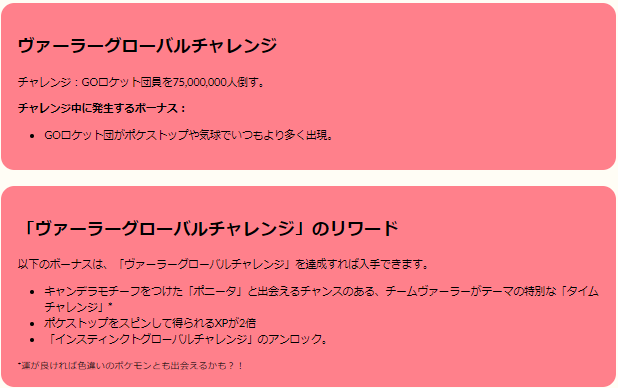 ヴァーラーグローバルチャレンジ

チャレンジ：GOロケット団員を75,000,000人倒す。

チャレンジ中に発生するボーナス：

- GOロケット団がポケストップや気球でいつもより多く出現。

「ヴァーラーグローバルチャレンジ」のリワード

以下のボーナスは、「ヴァーラーグローバルチャレンジ」を達成すれば入手できます。

- キャンデラモチーフをつけた「ポニータ」と出会えるチャンスのある、チームヴァーラーがテーマの特別な「タイムチャレンジ」*
- ポケストップをスピンして得られるXPが2倍
- 「インスティンクトグローバルチャレンジ」のアンロック。

*運が良ければ色違いのポケモンとも出会えるかも？！